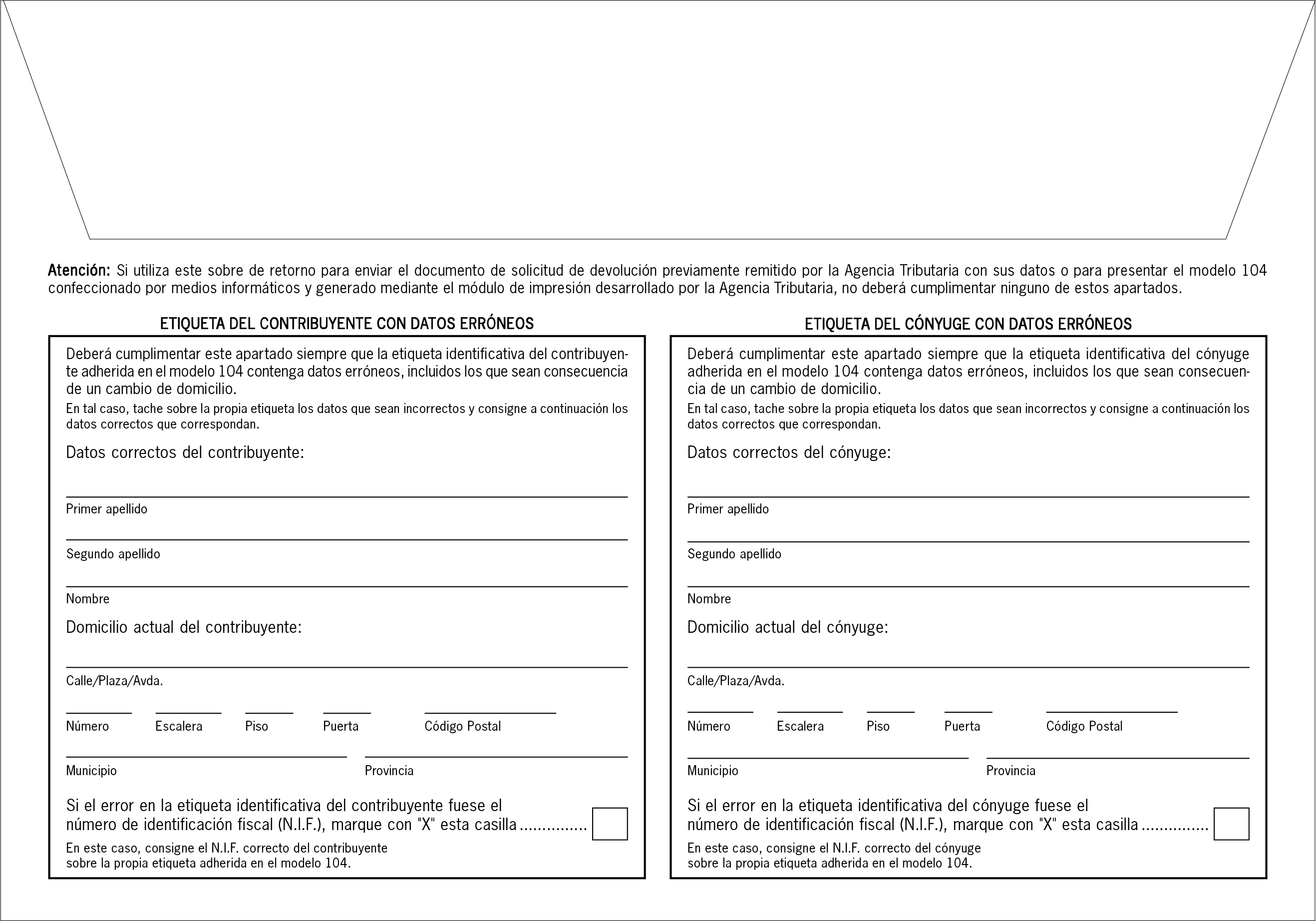 Atención: Si utiliza este sobre de retorno para enviar el documento de solicitud de devolución previamente remitido por la Agencia Tributaria con sus datos o para presentar el modelo 104 confeccionado por medios informáticos y generado mediante el módulo de impresión desarrollado por la Agencia Tributaria, no deberá cumplimentar ninguno de estos apartados.

ETIQUETA DEL CONTRIBUYENTE CON DATOS ERRÓNEOS

Deberá cumplimentar este apartado siempre que la etiqueta identificativa del contribuyente adherida en el modelo 104 contenga datos erróneos, incluidos los que sean consecuencia de un cambio de domicilio.

En tal caso, tache sobre la propia etiqueta los datos que sean incorrectos y consigne a continuación los datos correctos que correspondan.

Datos correctos del contribuyente:

Primer apellido

Segundo apellido

Nombre

Domicilio actual del contribuyente:

Calle/Plaza/Avda.

Número Escalera Piso Puerta Código Postal

Municipio Provincia

Si el error en la etiqueta identificativa del contribuyente fuese el número de identificación fiscal (N.I.F.), marque con "X" esta casilla ...............

En este caso, consigne el N.I.F. correcto del contribuyente sobre la propia etiqueta adherida en el modelo 104.

ETIQUETA DEL CÓNYUGE CON DATOS ERRÓNEOS

Deberá cumplimentar este apartado siempre que la etiqueta identificativa del cónyuge adherida en el modelo 104 contenga datos erróneos, incluidos los que sean consecuencia de un cambio de domicilio.

En tal caso, tache sobre la propia etiqueta los datos que sean incorrectos y consigne a continuación los datos correctos que correspondan.

Datos correctos del cónyuge:

Primer apellido

Segundo apellido

Nombre

Domicilio actual del cónyuge:

Calle/Plaza/Avda.

Número Escalera Piso Puerta Código Postal

Municipio Provincia

Si el error en la etiqueta identificativa del cónyuge fuese el número de identificación fiscal (N.I.F.), marque con "X" esta casilla ...............

En este caso, consigne el N.I.F. correcto del cónyuge sobre la propia etiqueta adherida en el modelo 104.